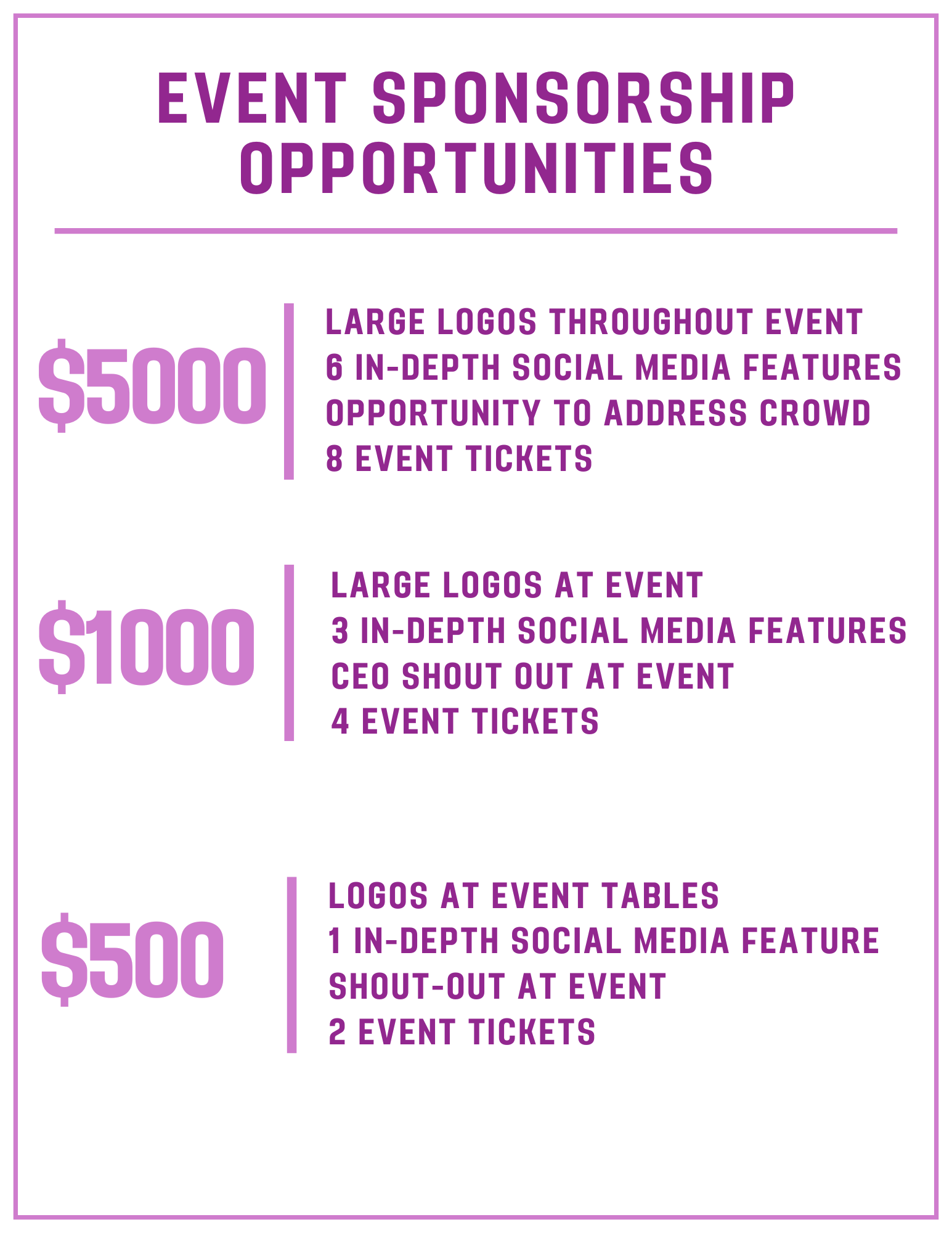 EVENT SPONSORSHIP OPPORTUNITIES

$5000

LARGE LOGOS THROUGHOUT EVENT
6 IN-DEPTH SOCIAL MEDIA FEATURES
OPPORTUNITY TO ADDRESS CROWD
8 EVENT TICKETS

$1000

LARGE LOGOS AT EVENT
3 IN-DEPTH SOCIAL MEDIA FEATURES
CEO SHOUT OUT AT EVENT
4 EVENT TICKETS

$500

LOGOS AT EVENT TABLES
1 IN-DEPTH SOCIAL MEDIA FEATURE
SHOUT-OUT AT EVENT
2 EVENT TICKETS